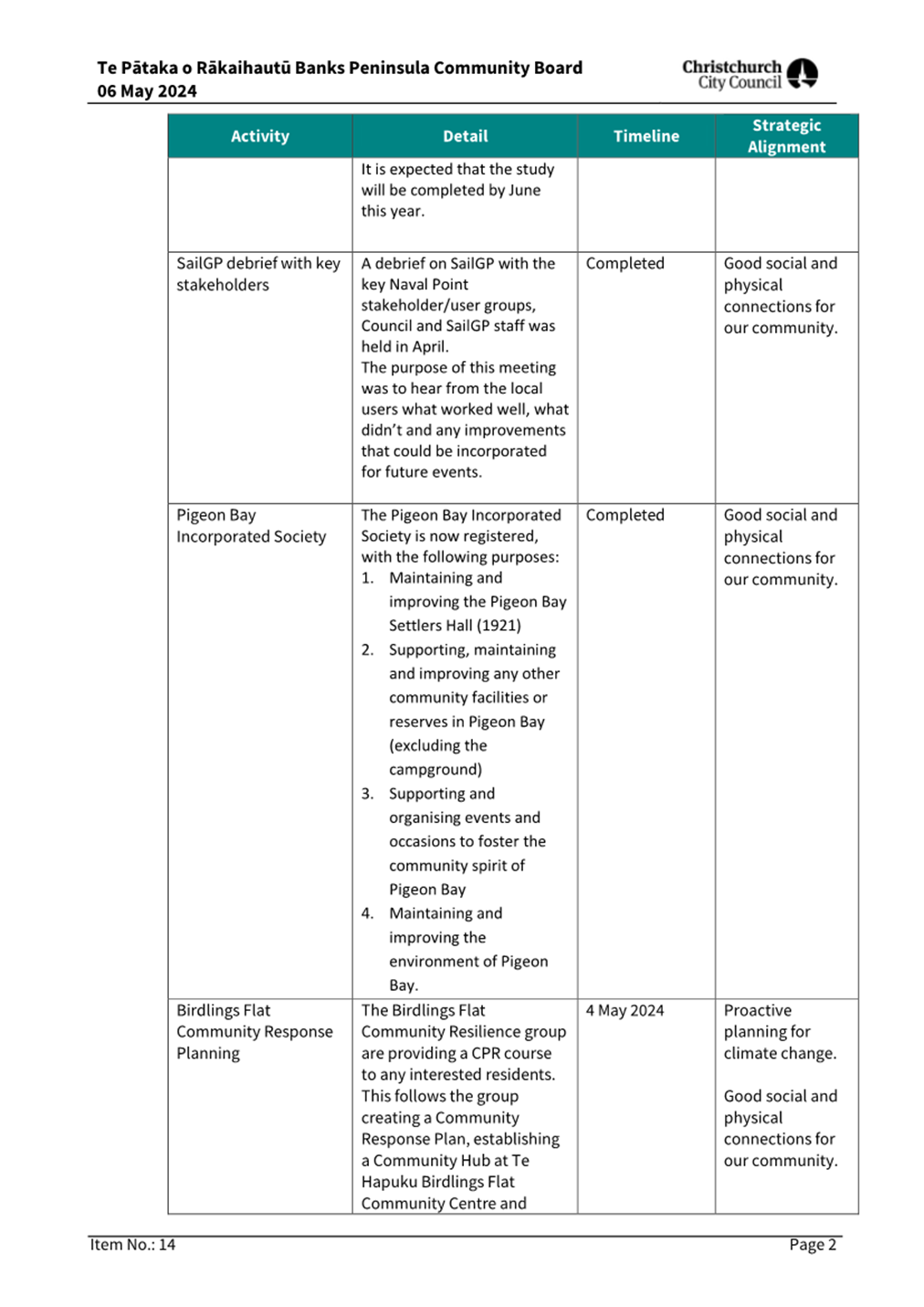 Te Pātaka o Rākaihautū Banks Peninsula Community Board
06 May 2024

Christchurch City Council

| Activity | Detail | Timeline | Strategic Alignment |
|---|---|---|---|
| | It is expected that the study will be completed by June this year. | | |
| SailGP debrief with key stakeholders | A debrief on SailGP with the key Naval Point stakeholder/user groups, Council and SailGP staff was held in April. The purpose of this meeting was to hear from the local users what worked well, what didn't and any improvements that could be incorporated for future events. | Completed | Good social and physical connections for our community. |
| Pigeon Bay Incorporated Society | The Pigeon Bay Incorporated Society is now registered, with the following purposes: 1. Maintaining and improving the Pigeon Bay Settlers Hall (1921) 2. Supporting, maintaining and improving any other community facilities or reserves in Pigeon Bay (excluding the campground) 3. Supporting and organising events and occasions to foster the community spirit of Pigeon Bay 4. Maintaining and improving the environment of Pigeon Bay. | Completed | Good social and physical connections for our community. |
| Birdlings Flat Community Response Planning | The Birdlings Flat Community Resilience group are providing a CPR course to any interested residents. This follows the group creating a Community Response Plan, establishing a Community Hub at Te Hapuku Birdlings Flat Community Centre and | 4 May 2024 | Proactive planning for climate change. Good social and physical connections for our community. |

Item No.: 14
Page 2